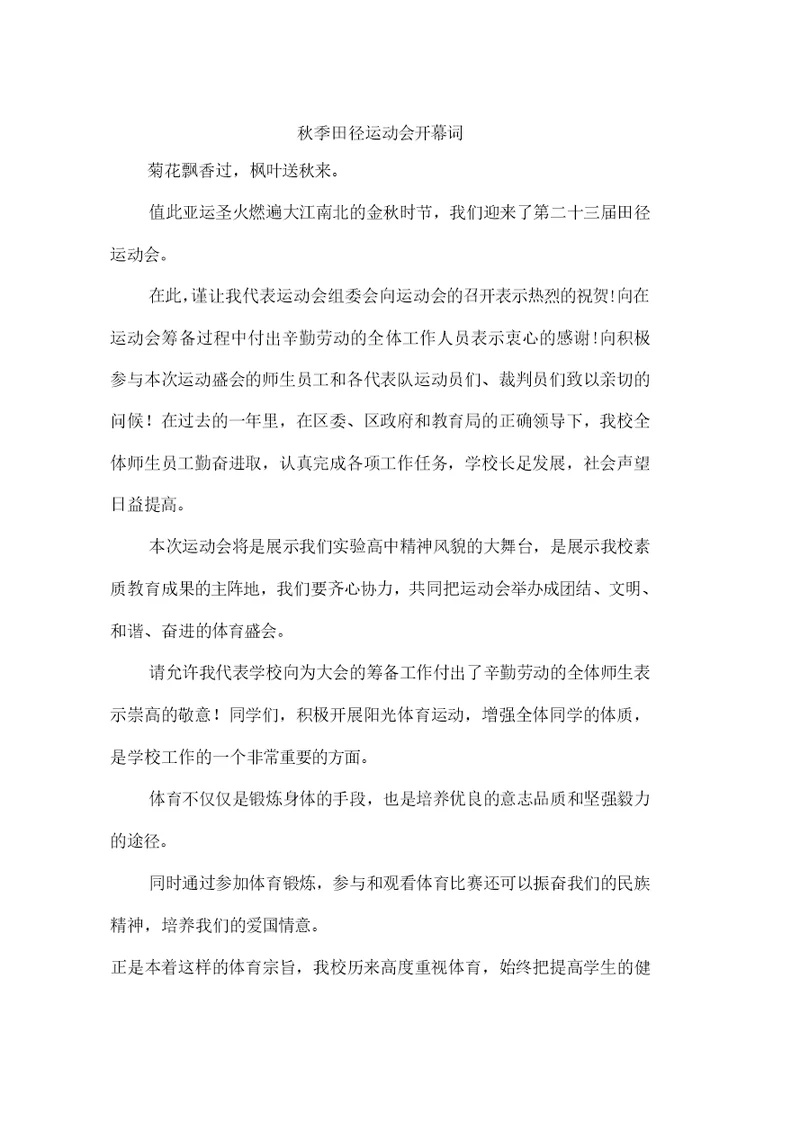 秋季田径运动会开幕词

菊花飘香过，枫叶送秋来。

值此亚运圣火燃遍大江南北的金秋时节，我们迎来了第二十三届田径运动会。

在此，谨让我代表运动会组委会向运动会的召开表示热烈的祝贺!向在运动会筹备过程中付出辛勤劳动的全体工作人员表示衷心的感谢!向积极参与本次运动盛会的师生员工和各代表队运动员们、裁判员们致以亲切的问候！在过去的一年里，在区委、区政府和教育局的正确领导下，我校全体师生员工勤奋进取，认真完成各项工作任务，学校长足发展，社会声望日益提高。

本次运动会将是展示我们实验高中精神风貌的大舞台，是展示我校素质教育成果的主阵地，我们要齐心协力，共同把运动会举办成团结、文明、和谐、奋进的体育盛会。

请允许我代表学校向为大会的筹备工作付出了辛勤劳动的全体师生表示崇高的敬意！同学们，积极开展阳光体育运动，增强全体同学的体质，是学校工作的一个非常重要的方面。

体育不仅仅是锻炼身体的手段，也是培养优良的意志品质和坚强毅力的途径。

同时通过参加体育锻炼，参与和观看体育比赛还可以振奋我们的民族精神，培养我们的爱国情意。

正是本着这样的体育宗旨，我校历来高度重视体育，始终把提高学生的健